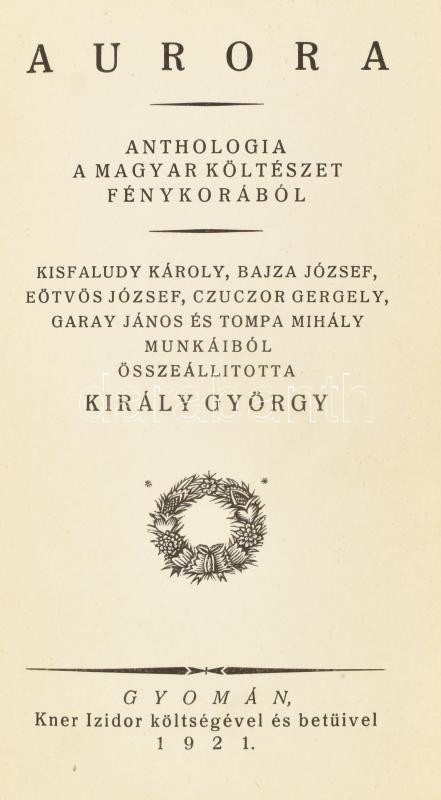 AURORA

ANTHOLOGIA
A MAGYAR KÖLTÉSZET
FÉNYKORÁBÓL

KISFALUDY KÁROLY, BAJZA JÓZSEF, EÖTVÖS JÓZSEF, CZUCZOR GERGELY, GARAY JÁNOS ÉS TOMPA MIHÁLY MUNKÁIBÓL ÖSSZEÁLLITOTTA
KIRÁLY GYÖRGY

darabanth

GYOMÁN,
Kner Izidor költségével és betüivel
1921.